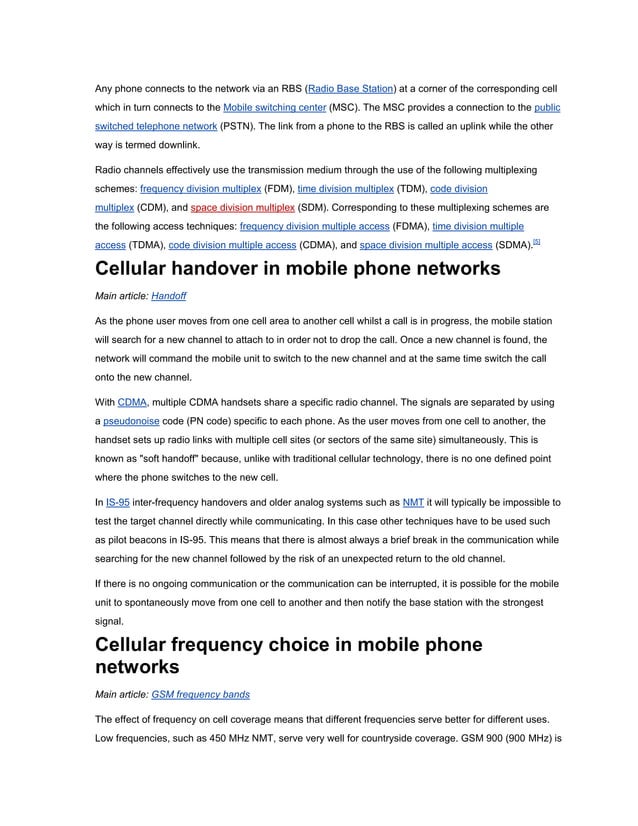 Any phone connects to the network via an RBS (Radio Base Station) at a corner of the corresponding cell which in turn connects to the Mobile switching center (MSC). The MSC provides a connection to the public switched telephone network (PSTN). The link from a phone to the RBS is called an uplink while the other way is termed downlink.

Radio channels effectively use the transmission medium through the use of the following multiplexing schemes: frequency division multiplex (FDM), time division multiplex (TDM), code division multiplex (CDM), and space division multiplex (SDM). Corresponding to these multiplexing schemes are the following access techniques: frequency division multiple access (FDMA), time division multiple access (TDMA), code division multiple access (CDMA), and space division multiple access (SDMA).[5]

Cellular handover in mobile phone networks

Main article: Handoff

As the phone user moves from one cell area to another cell whilst a call is in progress, the mobile station will search for a new channel to attach to in order not to drop the call. Once a new channel is found, the network will command the mobile unit to switch to the new channel and at the same time switch the call onto the new channel.

With CDMA, multiple CDMA handsets share a specific radio channel. The signals are separated by using a pseudonoise code (PN code) specific to each phone. As the user moves from one cell to another, the handset sets up radio links with multiple cell sites (or sectors of the same site) simultaneously. This is known as "soft handoff" because, unlike with traditional cellular technology, there is no one defined point where the phone switches to the new cell.

In IS-95 inter-frequency handovers and older analog systems such as NMT it will typically be impossible to test the target channel directly while communicating. In this case other techniques have to be used such as pilot beacons in IS-95. This means that there is almost always a brief break in the communication while searching for the new channel followed by the risk of an unexpected return to the old channel.

If there is no ongoing communication or the communication can be interrupted, it is possible for the mobile unit to spontaneously move from one cell to another and then notify the base station with the strongest signal.

Cellular frequency choice in mobile phone networks

Main article: GSM frequency bands

The effect of frequency on cell coverage means that different frequencies serve better for different uses. Low frequencies, such as 450 MHz NMT, serve very well for countryside coverage. GSM 900 (900 MHz) is